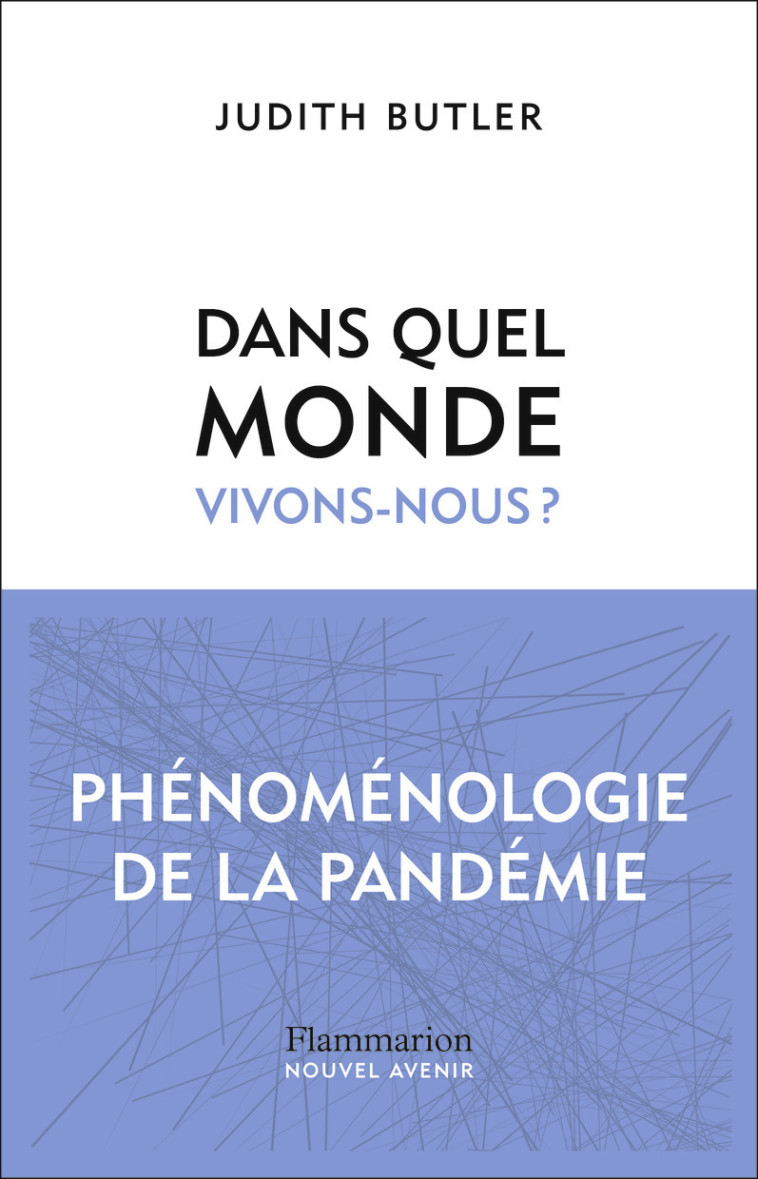 JUDITH BUTLER

DANS QUEL MONDE VIVONS-NOUS ?

PHÉNOMÉNOLOGIE DE LA PANDÉMIE

Flammarion
NOUVEL AVENIR